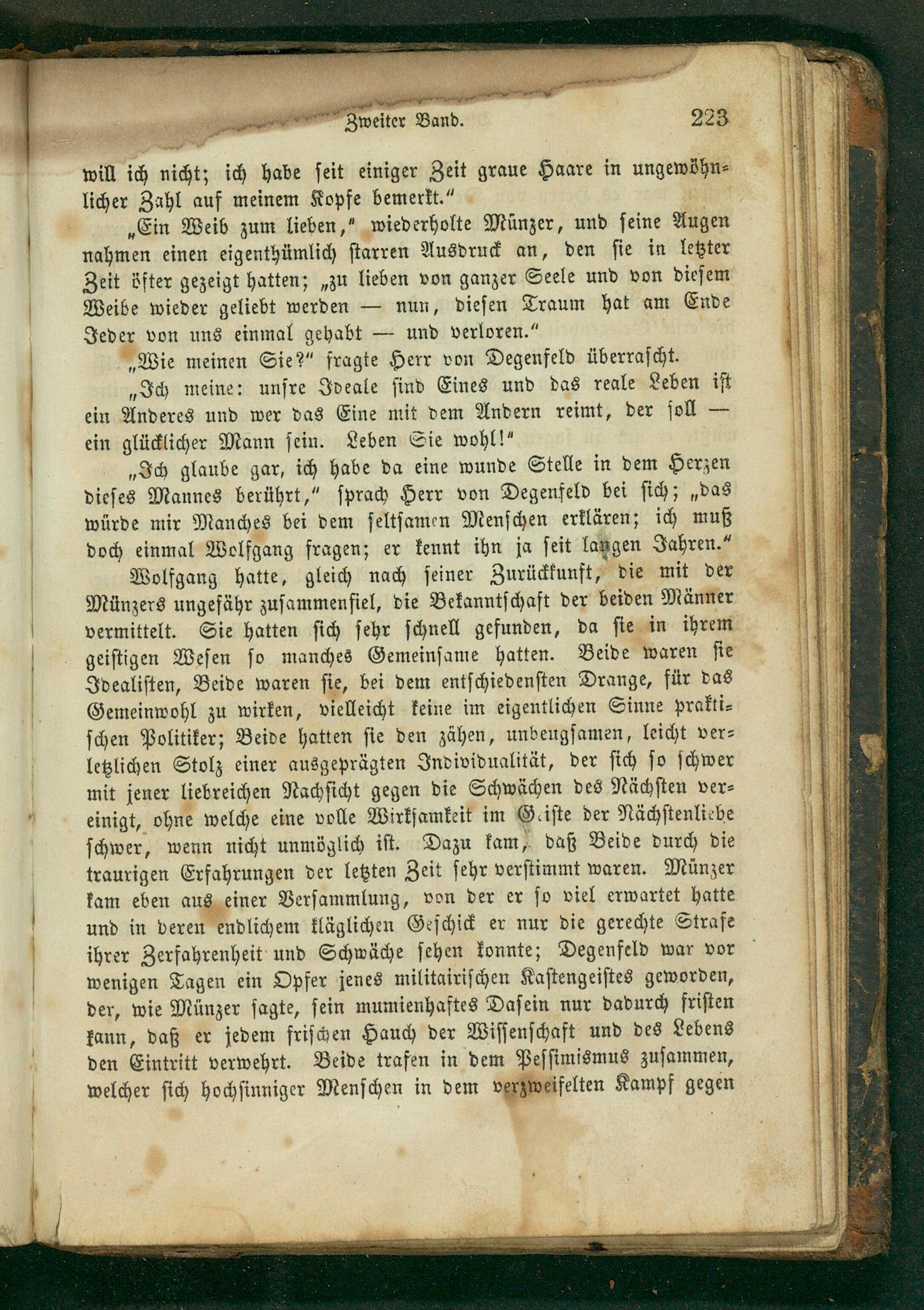 Zweiter Band. 223

will ich nicht; ich habe seit einiger Zeit graue Haare in ungewöhnlicher Zahl auf meinem Kopfe bemerkt."

„Ein Weib zum lieben," wiederholte Münzer, und seine Augen nahmen einen eigenthümlich starren Ausdruck an, den sie in letzter Zeit öfter gezeigt hatten; „zu lieben von ganzer Seele und von diesem Weibe wieder geliebt werden — nun, diesen Traum hat am Ende Jeder von uns einmal gehabt — und verloren."

„Wie meinen Sie?" fragte Herr von Degenfeld überrascht.

„Ich meine: unsre Ideale sind Eines und das reale Leben ist ein Anderes und wer das Eine mit dem Andern reimt, der soll — ein glücklicher Mann sein. Leben Sie wohl!"

„Ich glaube gar, ich habe da eine wunde Stelle in dem Herzen dieses Mannes berührt," sprach Herr von Degenfeld bei sich; „das würde mir Manches bei dem seltsamen Menschen erklären; ich muß doch einmal Wolfgang fragen; er kennt ihn ja seit langen Jahren."

Wolfgang hatte, gleich nach seiner Zurückkunft, die mit der Münzers ungefähr zusammenfiel, die Bekanntschaft der beiden Männer vermittelt. Sie hatten sich sehr schnell gefunden, da sie in ihrem geistigen Wesen so manches Gemeinsame hatten. Beide waren sie Idealisten, Beide waren sie, bei dem entschiedensten Drange, für das Gemeinwohl zu wirken, vielleicht keine im eigentlichen Sinne praktischen Politiker; Beide hatten sie den zähen, unbeugsamen, leicht verletzlichen Stolz einer ausgeprägten Individualität, der sich so schwer mit jener liebreichen Nachsicht gegen die Schwächen des Nächsten vereinigt, ohne welche eine volle Wirksamkeit im Geiste der Nächstenliebe schwer, wenn nicht unmöglich ist. Dazu kam, daß Beide durch die traurigen Erfahrungen der letzten Zeit sehr verstimmt waren. Münzer kam eben aus einer Versammlung, von der er so viel erwartet hatte und in deren endlichem kläglichen Geschick er nur die gerechte Strafe ihrer Zerfahrenheit und Schwäche sehen konnte; Degenfeld war vor wenigen Tagen ein Opfer jenes militairischen Kastengeistes geworden, der, wie Münzer sagte, sein mumienhaftes Dasein nur dadurch fristen kann, daß er jedem frischen Hauch der Wissenschaft und des Lebens den Eintritt verwehrt. Beide trafen in dem Pessimismus zusammen, welcher sich hochsinniger Menschen in dem verzweifelten Kampf gegen